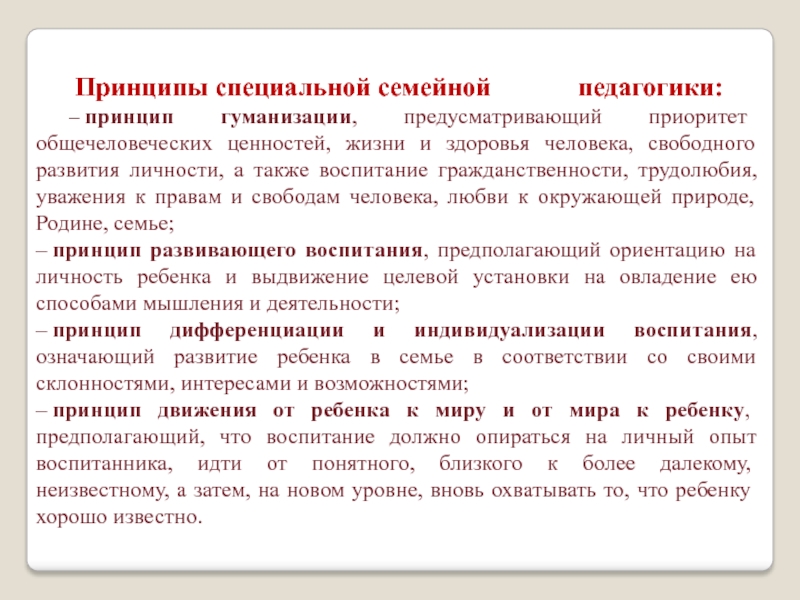 Принципы специальной семейной педагогики:

– принцип гуманизации, предусматривающий приоритет общечеловеческих ценностей, жизни и здоровья человека, свободного развития личности, а также воспитание гражданственности, трудолюбия, уважения к правам и свободам человека, любви к окружающей природе, Родине, семье;

– принцип развивающего воспитания, предполагающий ориентацию на личность ребенка и выдвижение целевой установки на овладение ею способами мышления и деятельности;

– принцип дифференциации и индивидуализации воспитания, означающий развитие ребенка в семье в соответствии со своими склонностями, интересами и возможностями;

– принцип движения от ребенка к миру и от мира к ребенку, предполагающий, что воспитание должно опираться на личный опыт воспитанника, идти от понятного, близкого к более далекому, неизвестному, а затем, на новом уровне, вновь охватывать то, что ребенку хорошо известно.